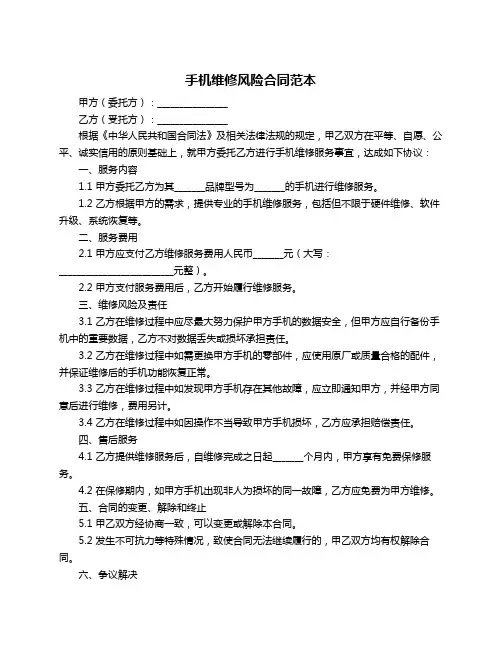 手机维修风险合同范本

甲方（委托方）：______________

乙方（受托方）：______________

根据《中华人民共和国合同法》及相关法律法规的规定，甲乙双方在平等、自愿、公平、诚实信用的原则基础上，就甲方委托乙方进行手机维修服务事宜，达成如下协议：

一、服务内容

1.1 甲方委托乙方为其______品牌型号为______的手机进行维修服务。

1.2 乙方根据甲方的需求，提供专业的手机维修服务，包括但不限于硬件维修、软件升级、系统恢复等。

二、服务费用

2.1 甲方应支付乙方维修服务费用人民币______元（大写：______________________元整）。

2.2 甲方支付服务费用后，乙方开始履行维修服务。

三、维修风险及责任

3.1 乙方在维修过程中应尽最大努力保护甲方手机的数据安全，但甲方应自行备份手机中的重要数据，乙方不对数据丢失或损坏承担责任。

3.2 乙方在维修过程中如需更换甲方手机的零部件，应使用原厂或质量合格的配件，并保证维修后的手机功能恢复正常。

3.3 乙方在维修过程中如发现甲方手机存在其他故障，应立即通知甲方，并经甲方同意后进行维修，费用另计。

3.4 乙方在维修过程中如因操作不当导致甲方手机损坏，乙方应承担赔偿责任。

四、售后服务

4.1 乙方提供维修服务后，自维修完成之日起______个月内，甲方享有免费保修服务。

4.2 在保修期内，如甲方手机出现非人为损坏的同一故障，乙方应免费为甲方维修。

五、合同的变更、解除和终止

5.1 甲乙双方经协商一致，可以变更或解除本合同。

5.2 发生不可抗力等特殊情况，致使合同无法继续履行的，甲乙双方均有权解除合同。

六、争议解决